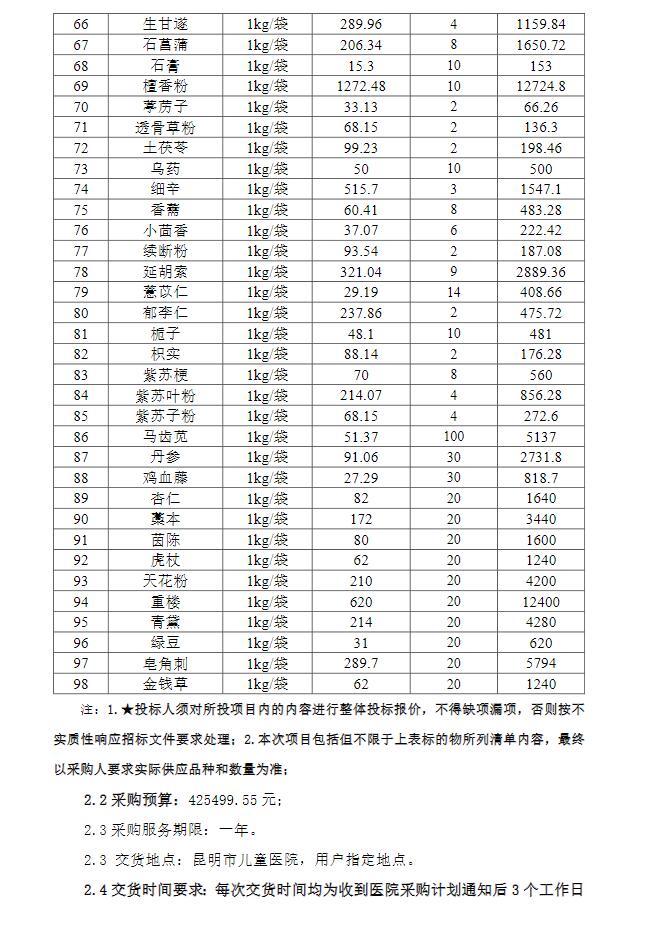 | 66 | 生甘遂 | 1kg/袋 | 289.96 | 4 | 1159.84 |
|---|---|---|---|---|---|
| 67 | 石菖蒲 | 1kg/袋 | 206.34 | 8 | 1650.72 |
| 68 | 石膏 | 1kg/袋 | 15.3 | 10 | 153 |
| 69 | 檀香粉 | 1kg/袋 | 1272.48 | 10 | 12724.8 |
| 70 | 葶苈子 | 1kg/袋 | 33.13 | 2 | 66.26 |
| 71 | 透骨草粉 | 1kg/袋 | 68.15 | 2 | 136.3 |
| 72 | 土茯苓 | 1kg/袋 | 99.23 | 2 | 198.46 |
| 73 | 乌药 | 1kg/袋 | 50 | 10 | 500 |
| 74 | 细辛 | 1kg/袋 | 515.7 | 3 | 1547.1 |
| 75 | 香薷 | 1kg/袋 | 60.41 | 8 | 483.28 |
| 76 | 小茴香 | 1kg/袋 | 37.07 | 6 | 222.42 |
| 77 | 续断粉 | 1kg/袋 | 93.54 | 2 | 187.08 |
| 78 | 延胡索 | 1kg/袋 | 321.04 | 9 | 2889.36 |
| 79 | 薏苡仁 | 1kg/袋 | 29.19 | 14 | 408.66 |
| 80 | 郁李仁 | 1kg/袋 | 237.86 | 2 | 475.72 |
| 81 | 栀子 | 1kg/袋 | 48.1 | 10 | 481 |
| 82 | 枳实 | 1kg/袋 | 88.14 | 2 | 176.28 |
| 83 | 紫苏梗 | 1kg/袋 | 70 | 8 | 560 |
| 84 | 紫苏叶粉 | 1kg/袋 | 214.07 | 4 | 856.28 |
| 85 | 紫苏子粉 | 1kg/袋 | 68.15 | 4 | 272.6 |
| 86 | 马齿苋 | 1kg/袋 | 51.37 | 100 | 5137 |
| 87 | 丹参 | 1kg/袋 | 91.06 | 30 | 2731.8 |
| 88 | 鸡血藤 | 1kg/袋 | 27.29 | 30 | 818.7 |
| 89 | 杏仁 | 1kg/袋 | 82 | 20 | 1640 |
| 90 | 藁本 | 1kg/袋 | 172 | 20 | 3440 |
| 91 | 茵陈 | 1kg/袋 | 80 | 20 | 1600 |
| 92 | 虎杖 | 1kg/袋 | 62 | 20 | 1240 |
| 93 | 天花粉 | 1kg/袋 | 210 | 20 | 4200 |
| 94 | 重楼 | 1kg/袋 | 620 | 20 | 12400 |
| 95 | 青黛 | 1kg/袋 | 214 | 20 | 4280 |
| 96 | 绿豆 | 1kg/袋 | 31 | 20 | 620 |
| 97 | 皂角刺 | 1kg/袋 | 289.7 | 20 | 5794 |
| 98 | 金钱草 | 1kg/袋 | 62 | 20 | 1240 |

注：1.★投标人须对所投项目内的内容进行整体投标报价，不得缺项漏项，否则按不实质性响应招标文件要求处理；2.本次项目包括但不限于上表标的物所列清单内容，最终以采购人要求实际供应品种和数量为准；

2.2 采购预算：425499.55 元；

2.3 采购服务期限：一年。

2.3 交货地点：昆明市儿童医院，用户指定地点。

2.4 交货时间要求：每次交货时间均为收到医院采购计划通知后 3 个工作日